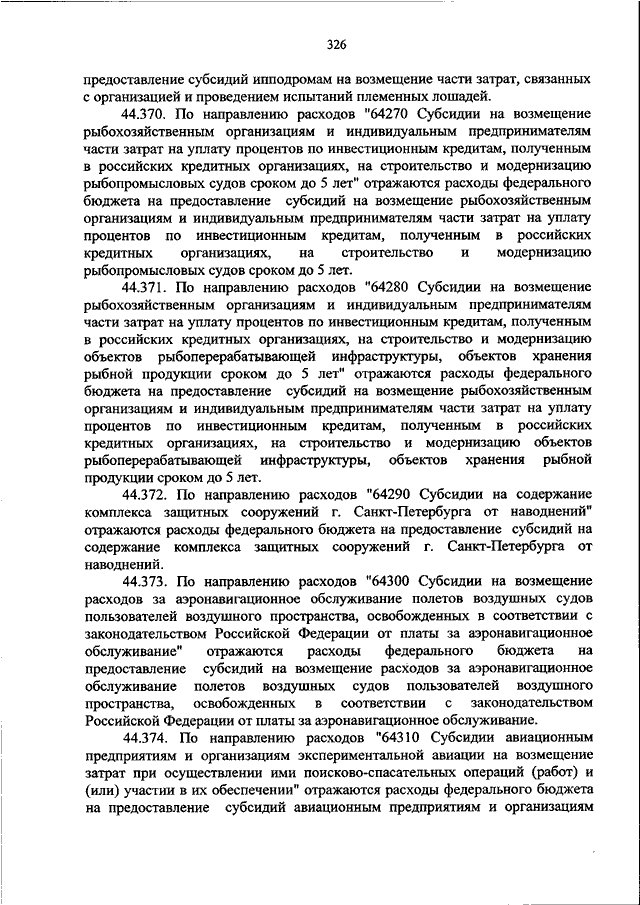 326

предоставление субсидий ипподромам на возмещение части затрат, связанных с организацией и проведением испытаний племенных лошадей.

44.370. По направлению расходов "64270 Субсидии на возмещение рыбохозяйственным организациям и индивидуальным предпринимателям части затрат на уплату процентов по инвестиционным кредитам, полученным в российских кредитных организациях, на строительство и модернизацию рыбопромысловых судов сроком до 5 лет" отражаются расходы федерального бюджета на предоставление субсидий на возмещение рыбохозяйственным организациям и индивидуальным предпринимателям части затрат на уплату процентов по инвестиционным кредитам, полученным в российских кредитных организациях, на строительство и модернизацию рыбопромысловых судов сроком до 5 лет.

44.371. По направлению расходов "64280 Субсидии на возмещение рыбохозяйственным организациям и индивидуальным предпринимателям части затрат на уплату процентов по инвестиционным кредитам, полученным в российских кредитных организациях, на строительство и модернизацию объектов рыбоперерабатывающей инфраструктуры, объектов хранения рыбной продукции сроком до 5 лет" отражаются расходы федерального бюджета на предоставление субсидий на возмещение рыбохозяйственным организациям и индивидуальным предпринимателям части затрат на уплату процентов по инвестиционным кредитам, полученным в российских кредитных организациях, на строительство и модернизацию объектов рыбоперерабатывающей инфраструктуры, объектов хранения рыбной продукции сроком до 5 лет.

44.372. По направлению расходов "64290 Субсидии на содержание комплекса защитных сооружений г. Санкт-Петербурга от наводнений" отражаются расходы федерального бюджета на предоставление субсидий на содержание комплекса защитных сооружений г. Санкт-Петербурга от наводнений.

44.373. По направлению расходов "64300 Субсидии на возмещение расходов за аэронавигационное обслуживание полетов воздушных судов пользователей воздушного пространства, освобожденных в соответствии с законодательством Российской Федерации от платы за аэронавигационное обслуживание" отражаются расходы федерального бюджета на предоставление субсидий на возмещение расходов за аэронавигационное обслуживание полетов воздушных судов пользователей воздушного пространства, освобожденных в соответствии с законодательством Российской Федерации от платы за аэронавигационное обслуживание.

44.374. По направлению расходов "64310 Субсидии авиационным предприятиям и организациям экспериментальной авиации на возмещение затрат при осуществлении ими поисково-спасательных операций (работ) и (или) участии в их обеспечении" отражаются расходы федерального бюджета на предоставление субсидий авиационным предприятиям и организациям